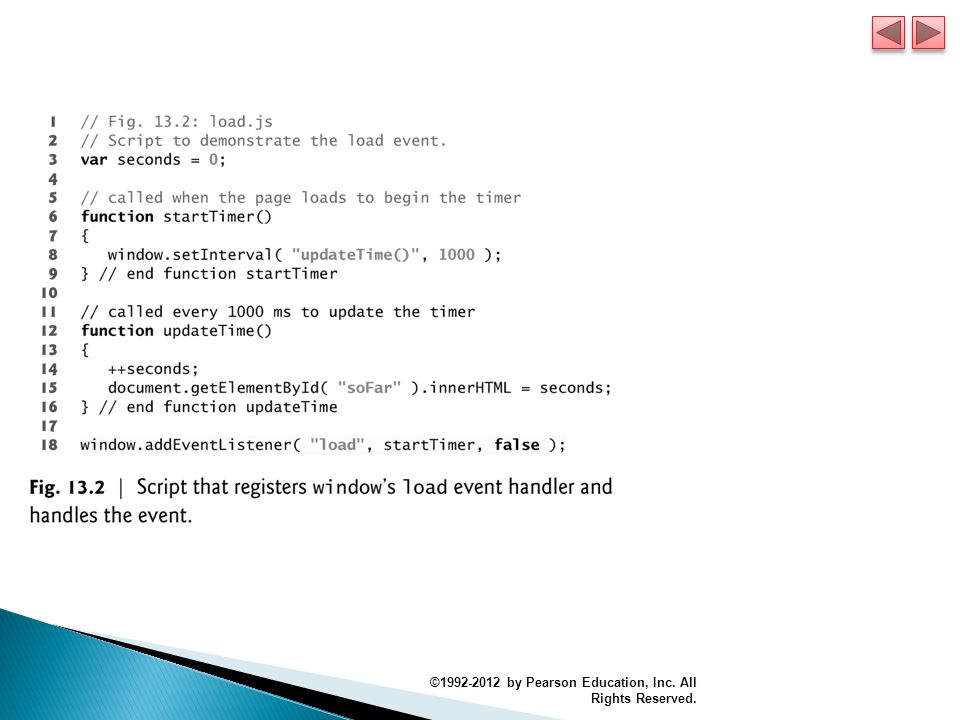 1 // Fig. 13.2: load.js
2 // Script to demonstrate the load event.
3 var seconds = 0;
4
5 // called when the page loads to begin the timer
6 function startTimer()
7 {
8    window.setInterval( "updateTime()", 1000 );
9 } // end function startTimer
10
11 // called every 1000 ms to update the timer
12 function updateTime()
13 {
14    ++seconds;
15    document.getElementById( "soFar" ).innerHTML = seconds;
16 } // end function updateTime
17
18 window.addEventListener( "load", startTimer, false );

Fig. 13.2 | Script that registers window's load event handler and handles the event.

©1992-2012 by Pearson Education, Inc. All Rights Reserved.